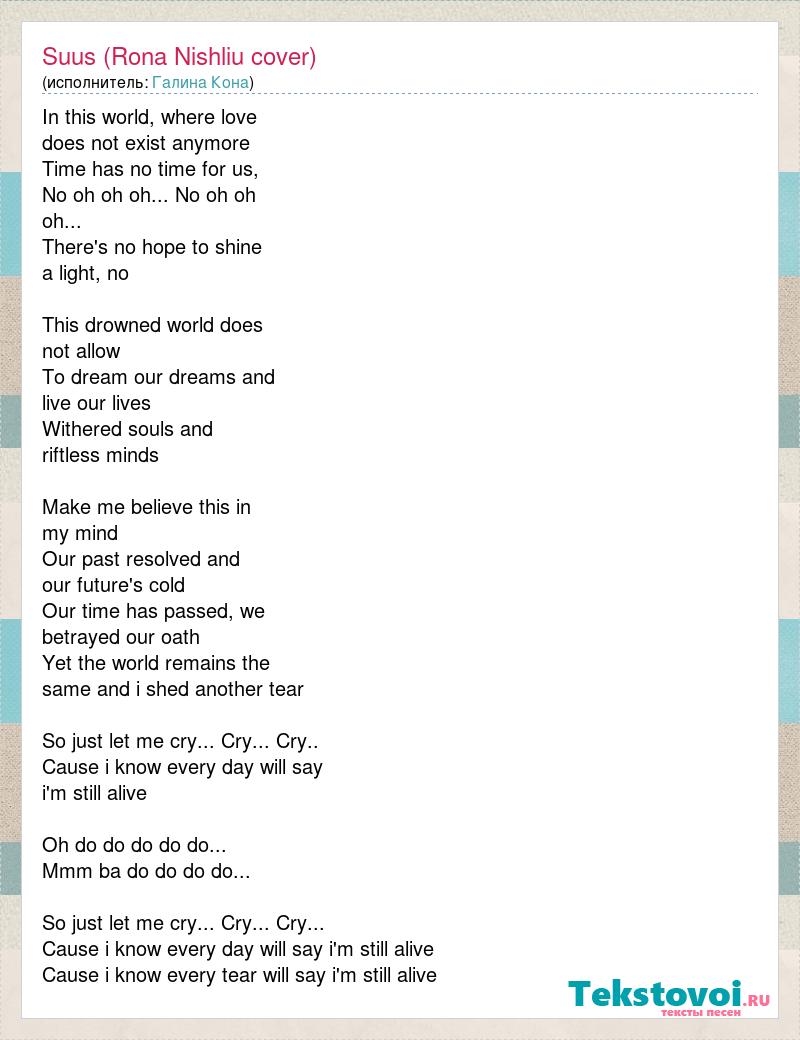 Suus (Rona Nishliu cover)
(исполнитель: Галина Кона)

In this world, where love does not exist anymore
Time has no time for us,
No oh oh oh... No oh oh oh...
There's no hope to shine a light, no

This drowned world does not allow
To dream our dreams and live our lives
Withered souls and riftless minds

Make me believe this in my mind
Our past resolved and our future's cold
Our time has passed, we betrayed our oath
Yet the world remains the same and i shed another tear

So just let me cry... Cry... Cry..
Cause i know every day will say i'm still alive

Oh do do do do do...
Mmm ba do do do do...

So just let me cry... Cry... Cry...
Cause i know every day will say i'm still alive
Cause i know every tear will say i'm still alive

Tekstovoi.RU
тексты песен